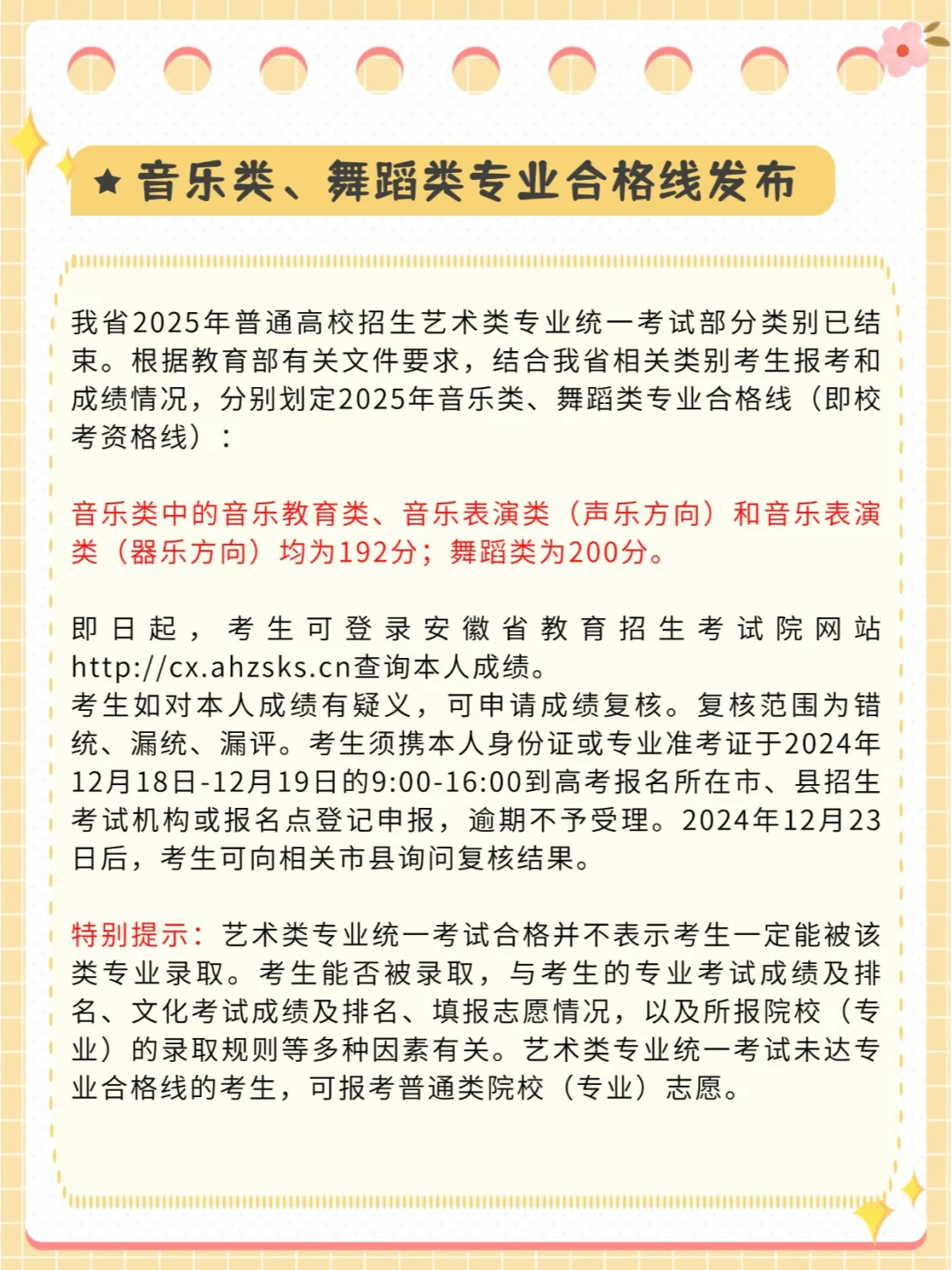 ★ 音乐类、舞蹈类专业合格线发布

我省2025年普通高校招生艺术类专业统一考试部分类别已结束。根据教育部有关文件要求，结合我省相关类别考生报考和成绩情况，分别划定2025年音乐类、舞蹈类专业合格线（即校考资格线）：

音乐类中的音乐教育类、音乐表演类（声乐方向）和音乐表演类（器乐方向）均为192分；舞蹈类为200分。

即日起，考生可登录安徽省教育招生考试院网站http://cx.ahzsks.cn查询本人成绩。
考生如对本人成绩有疑义，可申请成绩复核。复核范围为错统、漏统、漏评。考生须携本人身份证或专业准考证于2024年12月18日-12月19日的9:00-16:00到高考报名所在市、县招生考试机构或报名点登记申报，逾期不予受理。2024年12月23日后，考生可向相关市县询问复核结果。

特别提示：艺术类专业统一考试合格并不表示考生一定能被该类专业录取。考生能否被录取，与考生的专业考试成绩及排名、文化考试成绩及排名、填报志愿情况，以及所报院校（专业）的录取规则等多种因素有关。艺术类专业统一考试未达专业合格线的考生，可报考普通类院校（专业）志愿。